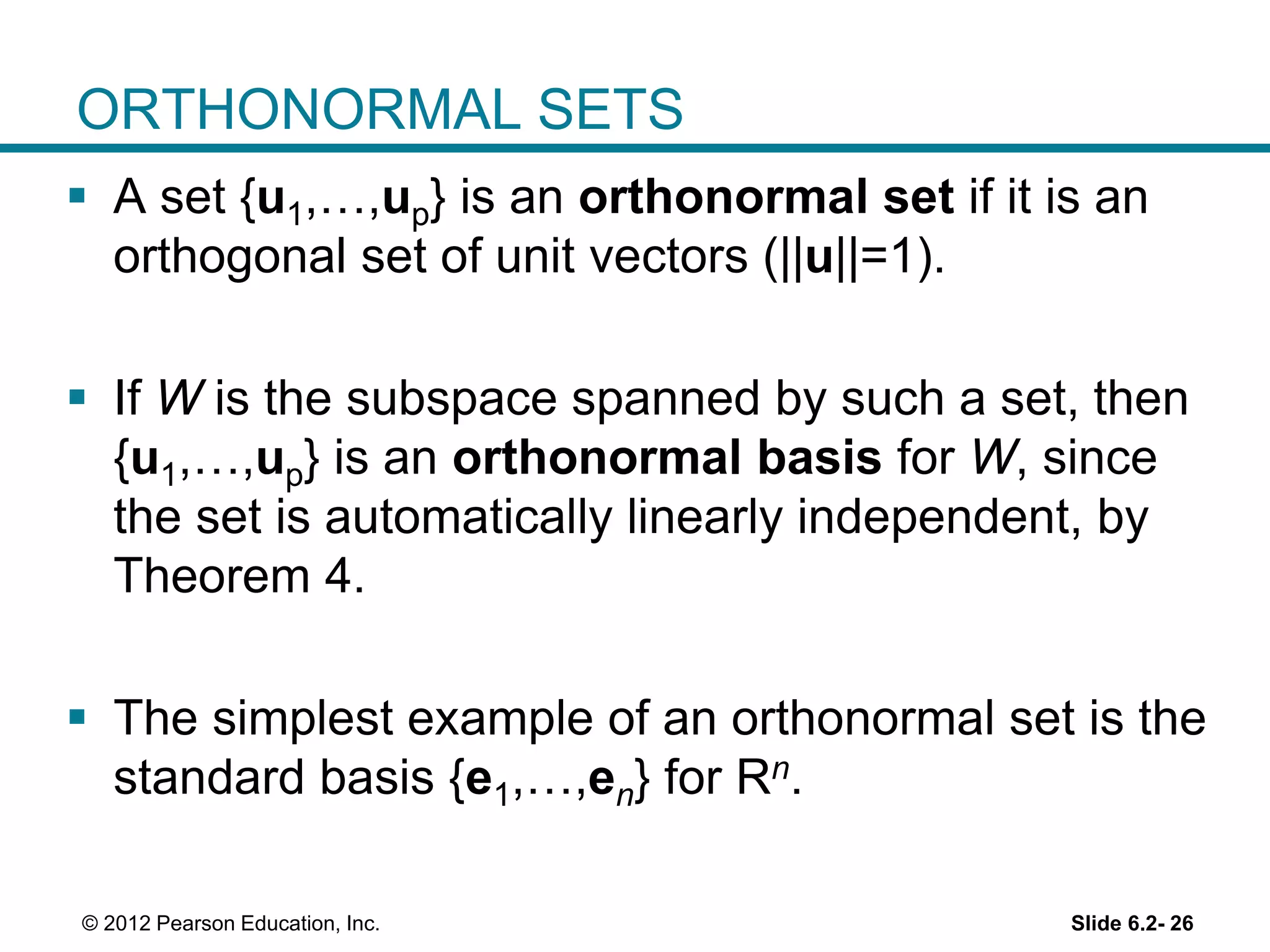 ORTHONORMAL SETS

▪ A set $\{\mathbf{u}_1,\ldots,\mathbf{u}_p\}$ is an **orthonormal set** if it is an orthogonal set of unit vectors ($||\mathbf{u}||=1$).

▪ If $W$ is the subspace spanned by such a set, then $\{\mathbf{u}_1,\ldots,\mathbf{u}_p\}$ is an **orthonormal basis** for $W$, since the set is automatically linearly independent, by Theorem 4.

▪ The simplest example of an orthonormal set is the standard basis $\{\mathbf{e}_1,\ldots,\mathbf{e}_n\}$ for $R^n$.

© 2012 Pearson Education, Inc.

Slide 6.2- 26